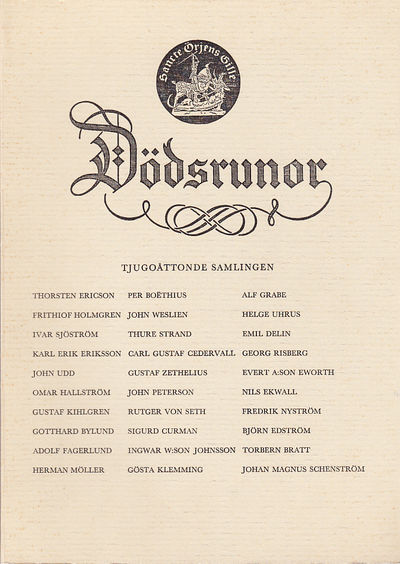 Sancte Örjens Gille

Dödsrunor

TJUGOÅTTONDE SAMLINGEN

THORSTEN ERICSON
FRITHIOF HOLMGREN
IVAR SJÖSTRÖM
KARL ERIK ERIKSSON
JOHN UDD
OMAR HALLSTRÖM
GUSTAF KIHLGREN
GOTTHARD BYLUND
ADOLF FAGERLUND
HERMAN MÖLLER

PER BOËTHIUS
JOHN WESLIEN
THURE STRAND
CARL GUSTAF CEDERVALL
GUSTAF ZETHELIUS
JOHN PETERSON
RUTGER VON SETH
SIGURD CURMAN
INGWAR W:SON JOHNSSON
GÖSTA KLEMMING

ALF GRABE
HELGE UHRUS
EMIL DELIN
GEORG RISBERG
EVERT A:SON EWORTH
NILS EKWALL
FREDRIK NYSTRÖM
BJÖRN EDSTRÖM
TORBERN BRATT
JOHAN MAGNUS SCHENSTRÖM